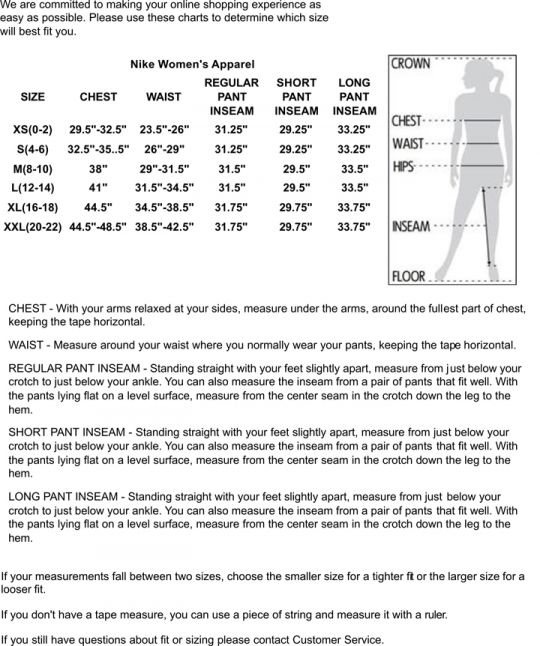 We are committed to making your online shopping experience as easy as possible. Please use these charts to determine which size will best fit you.

Nike Women's Apparel

| SIZE | CHEST | WAIST | REGULAR PANT INSEAM | SHORT PANT INSEAM | LONG PANT INSEAM |
|---|---|---|---|---|---|
| XS(0-2) | 29.5"-32.5" | 23.5"-26" | 31.25" | 29.25" | 33.25" |
| S(4-6) | 32.5"-35..5" | 26"-29" | 31.25" | 29.25" | 33.25" |
| M(8-10) | 38" | 29"-31.5" | 31.5" | 29.5" | 33.5" |
| L(12-14) | 41" | 31.5"-34.5" | 31.5" | 29.5" | 33.5" |
| XL(16-18) | 44.5" | 34.5"-38.5" | 31.75" | 29.75" | 33.75" |
| XXL(20-22) | 44.5"-48.5" | 38.5"-42.5" | 31.75" | 29.75" | 33.75" |

CROWN
CHEST
WAIST
HIPS
INSEAM
FLOOR

CHEST - With your arms relaxed at your sides, measure under the arms, around the fullest part of chest, keeping the tape horizontal.

WAIST - Measure around your waist where you normally wear your pants, keeping the tape horizontal.

REGULAR PANT INSEAM - Standing straight with your feet slightly apart, measure from just below your crotch to just below your ankle. You can also measure the inseam from a pair of pants that fit well. With the pants lying flat on a level surface, measure from the center seam in the crotch down the leg to the hem.

SHORT PANT INSEAM - Standing straight with your feet slightly apart, measure from just below your crotch to just below your ankle. You can also measure the inseam from a pair of pants that fit well. With the pants lying flat on a level surface, measure from the center seam in the crotch down the leg to the hem.

LONG PANT INSEAM - Standing straight with your feet slightly apart, measure from just below your crotch to just below your ankle. You can also measure the inseam from a pair of pants that fit well. With the pants lying flat on a level surface, measure from the center seam in the crotch down the leg to the hem.

If your measurements fall between two sizes, choose the smaller size for a tighter fit or the larger size for a looser fit.

If you don't have a tape measure, you can use a piece of string and measure it with a ruler.

If you still have questions about fit or sizing please contact Customer Service.